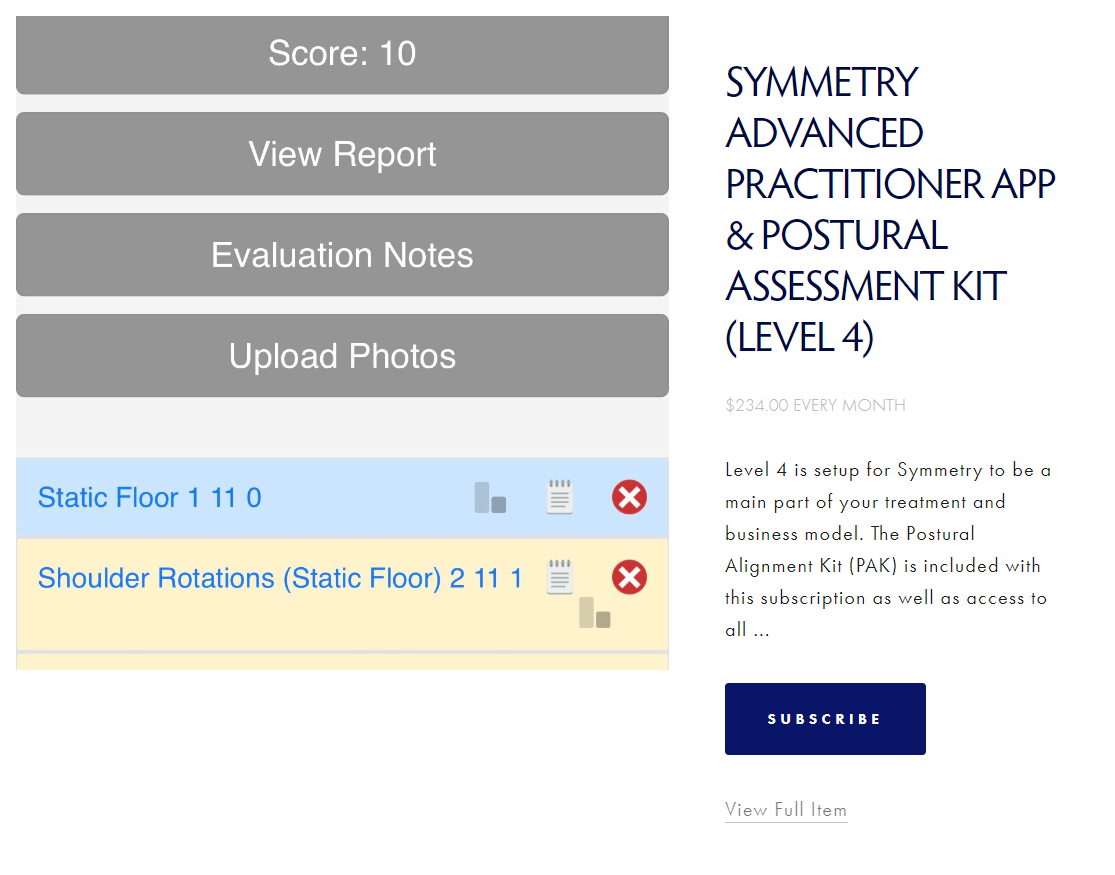 Score: 10

View Report

Evaluation Notes

Upload Photos

Static Floor 1 11 0

Shoulder Rotations (Static Floor) 2 11 1

SYMMETRY ADVANCED PRACTITIONER APP & POSTURAL ASSESSMENT KIT (LEVEL 4)

$234.00 EVERY MONTH

Level 4 is setup for Symmetry to be a main part of your treatment and business model. The Postural Alignment Kit (PAK) is included with this subscription as well as access to all ...

SUBSCRIBE

View Full Item